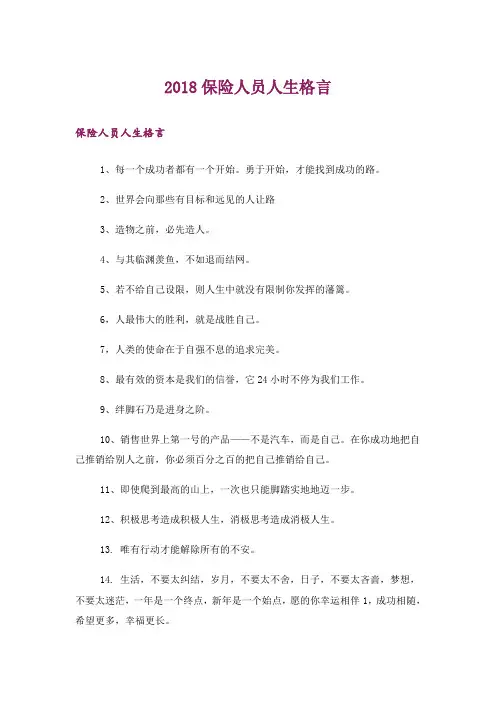 2018 保险人员人生格言

保险人员人生格言

1、每一个成功者都有一个开始。勇于开始，才能找到成功的路。

2、世界会向那些有目标和远见的人让路

3、造物之前，必先造人。

4、与其临渊羡鱼，不如退而结网。

5、若不给自己设限，则人生中就没有限制你发挥的藩篱。

6、人最伟大的胜利，就是战胜自己。

7、人类的使命在于自强不息的追求完美。

8、最有效的资本是我们的信誉，它 24 小时不停为我们工作。

9、绊脚石乃是进身之阶。

10、销售世界上第一号的产品——不是汽车，而是自己。在你成功地把自己推销给别人之前，你必须百分之百的把自己推销给自己。

11、即使爬到最高的山上，一次也只能脚踏实地地迈一步。

12、积极思考造成积极人生，消极思考造成消极人生。

13. 唯有行动才能解除所有的不安。

14. 生活，不要太纠结，岁月，不要太不舍，日子，不要太吝啬，梦想，不要太迷茫，一年是一个终点，新年是一个始点，愿的你幸运相伴 1，成功相随，希望更多，幸福更长。